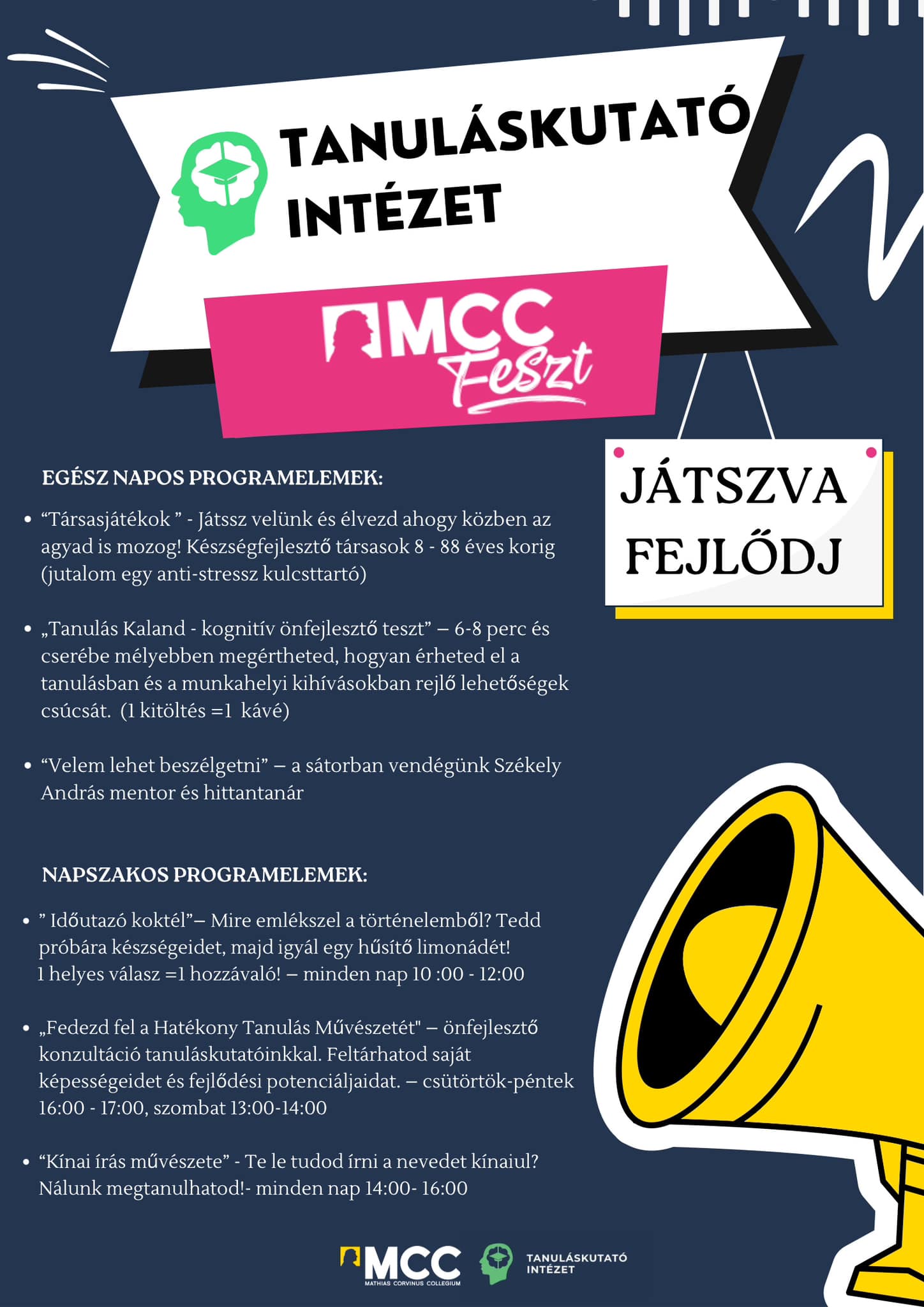 TANULÁSKUTATÓ INTÉZET

MCC Feszt

JÁTSZVA FEJLŐDJ

EGÉSZ NAPOS PROGRAMELEMEK:

• "Társasjátékok " - Játssz velünk és élvezd ahogy közben az agyad is mozog! Készségfejlesztő társasok 8 - 88 éves korig (jutalom egy anti-stressz kulcsttartó)

• „Tanulás Kaland - kognitív önfejlesztő teszt" – 6-8 perc és cserébe mélyebben megértheted, hogyan érheted el a tanulásban és a munkahelyi kihívásokban rejlő lehetőségek csúcsát. (1 kitöltés =1 kávé)

• "Velem lehet beszélgetni" – a sátorban vendégünk Székely András mentor és hittantanár

NAPSZAKOS PROGRAMELEMEK:

• " Időutazó koktél"– Mire emlékszel a történelemből? Tedd próbára készségeidet, majd igyál egy hűsítő limonádét! 1 helyes válasz =1 hozzávaló! – minden nap 10 :00 - 12:00

• „Fedezd fel a Hatékony Tanulás Művészetét" – önfejlesztő konzultáció tanuláskutatóinkkal. Feltárhatod saját képességeidet és fejlődési potenciáljaidat. – csütörtök-péntek 16:00 - 17:00, szombat 13:00-14:00

• "Kínai írás művészete" - Te le tudod írni a nevedet kínaiul? Nálunk megtanulhatod!- minden nap 14:00- 16:00

MCC
MATHIAS CORVINUS COLLEGIUM

TANULÁSKUTATÓ INTÉZET